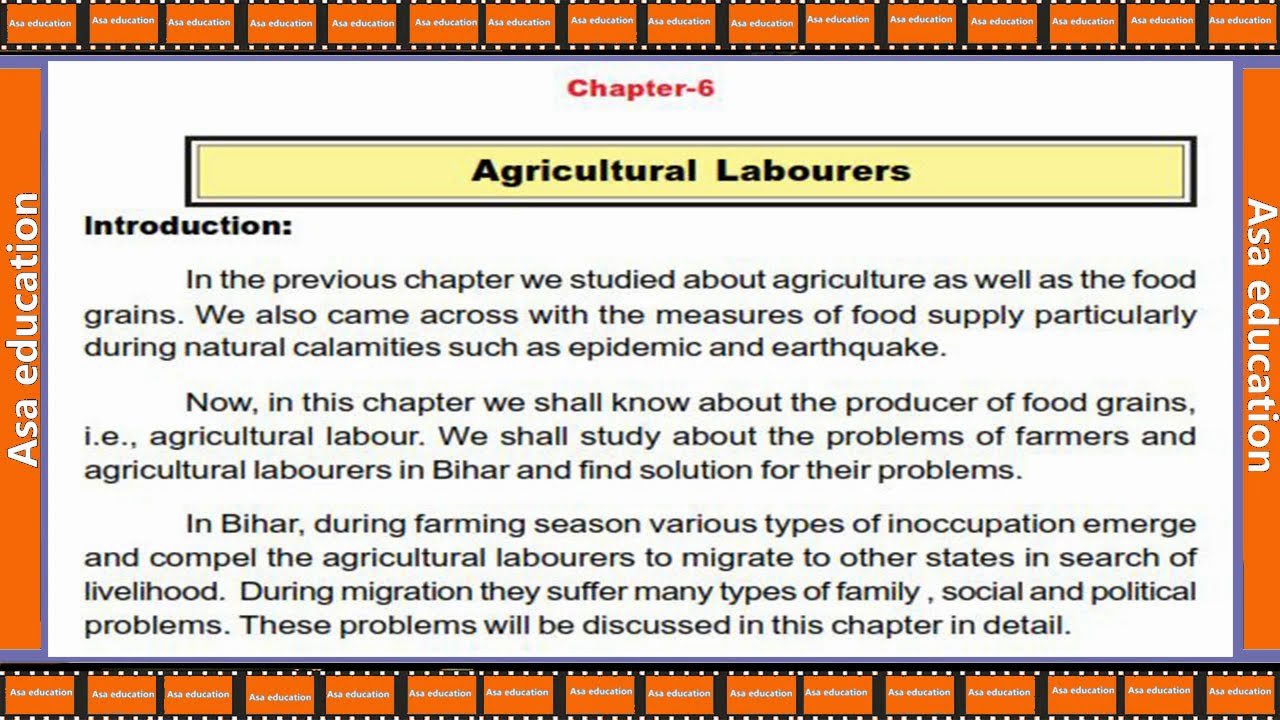 Asa education Asa education Asa education Asa education Asa education Asa education Asa education Asa education Asa education Asa education Asa education Asa education Asa education Asa education Asa education Asa education

Asa education

Chapter-6

Agricultural Labourers

Introduction:

In the previous chapter we studied about agriculture as well as the food grains. We also came across with the measures of food supply particularly during natural calamities such as epidemic and earthquake.

Now, in this chapter we shall know about the producer of food grains, i.e., agricultural labour. We shall study about the problems of farmers and agricultural labourers in Bihar and find solution for their problems.

In Bihar, during farming season various types of inoccupation emerge and compel the agricultural labourers to migrate to other states in search of livelihood. During migration they suffer many types of family , social and political problems. These problems will be discussed in this chapter in detail.

Asa education

Asa education Asa education Asa education Asa education Asa education Asa education Asa education Asa education Asa education Asa education Asa education Asa education Asa education Asa education Asa education Asa education